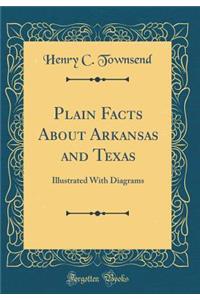 Henry C. Townsend

Plain Facts About Arkansas and Texas

Illustrated With Diagrams

Forgotten Books